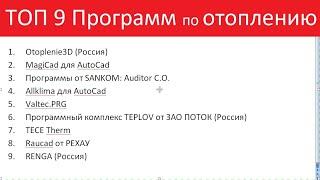 ТОП 9 Программ по отоплению

1. Otoplenie3D (Россия)
2. MagiCad для AutoCad
3. Программы от SANKOM: Auditor C.O.
4. Allklima для AutoCad
5. Valtec.PRG
6. Программный комплекс TEPLOV от ЗАО ПОТОК (Россия)
7. TECE Therm
8. Raucad от РЕХАУ
9. RENGA (Россия)